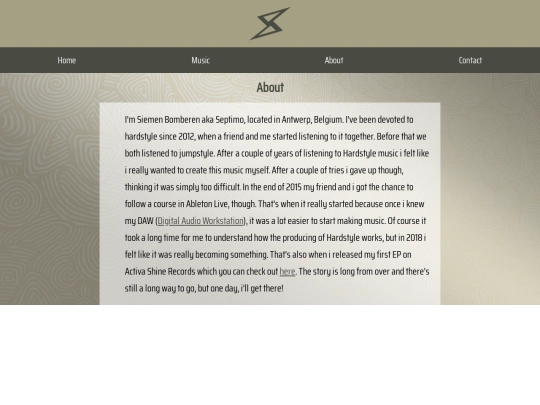 Home Music About Contact

About

I'm Siemen Bomberen aka Septimo, located in Antwerp, Belgium. I've been devoted to hardstyle since 2012, when a friend and me started listening to it together. Before that we both listened to jumpstyle. After a couple of years of listening to Hardstyle music i felt like i really wanted to create this music myself. After a couple of tries i gave up though, thinking it was simply too difficult. In the end of 2015 my friend and i got the chance to follow a course in Ableton Live, though. That's when it really started because once i knew my DAW (Digital Audio Workstation), it was a lot easier to start making music. Of course it took a long time for me to understand how the producing of Hardstyle works, but in 2018 i felt like it was really becoming something. That's also when i released my first EP on Activa Shine Records which you can check out here. The story is long from over and there's still a long way to go, but one day, i'll get there!